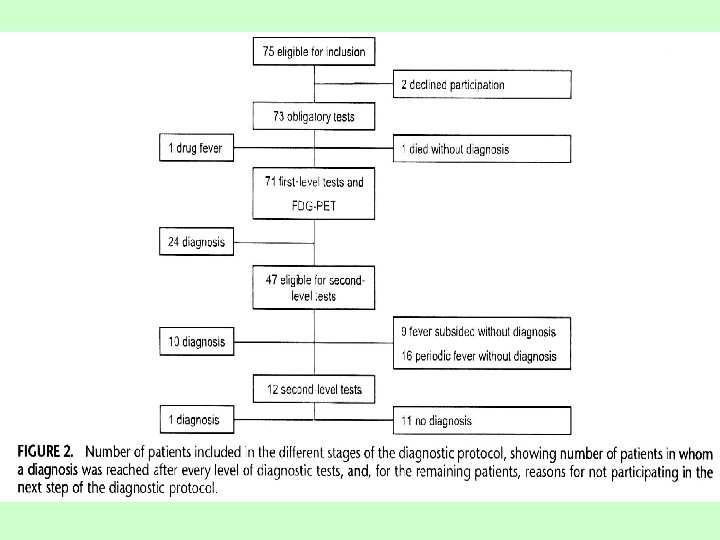 75 eligible for inclusion

2 declined participation

73 obligatory tests

1 drug fever

1 died without diagnosis

71 first-level tests and FDG-PET

24 diagnosis

47 eligible for second-level tests

10 diagnosis

9 fever subsided without diagnosis

16 periodic fever without diagnosis

12 second level tests

1 diagnosis

11 no diagnosis

FIGURE 2. Number of patients included in the different stages of the diagnostic protocol, showing number of patients in whom a diagnosis was reached after every level of diagnostic tests, and, for the remaining patients, reasons for not participating in the next step of the diagnostic protocol.